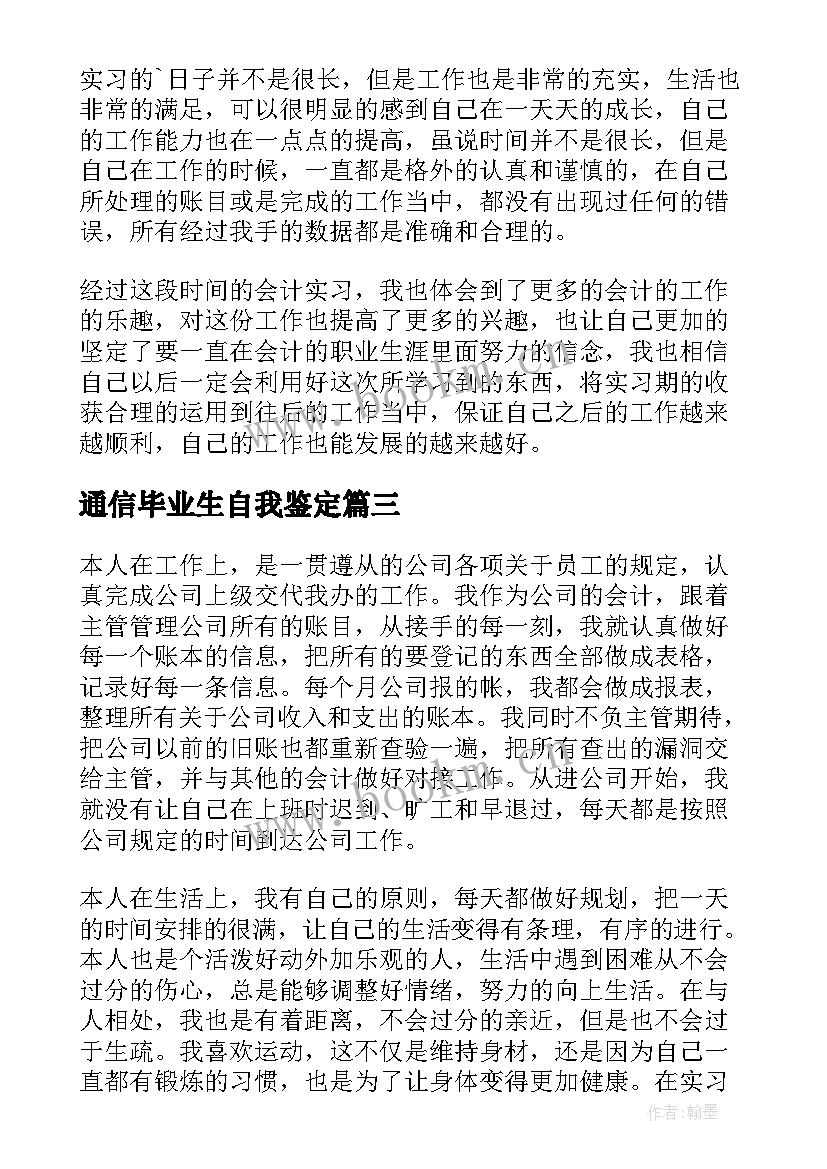 实习的`日子并不是很长，但是工作也是非常的充实，生活也非常的满足，可以很明显的感到自己在一天天的成长，自己的工作能力也在一点点的提高，虽说时间并不是很长，但是自己在工作的时候，一直都是格外的认真和谨慎的，在自己所处理的账目或是完成的工作当中，都没有出现过任何的错误，所有经过我手的数据都是准确和合理的。

经过这段时间的会计实习，我也体会到了更多的会计的工作的乐趣，对这份工作也提高了更多的兴趣，也让自己更加的坚定了要一直在会计的职业生涯里面努力的信念，我也相信自己以后一定会利用好这次所学习到的东西，将实习期的收获合理的运用到往后的工作当中，保证自己之后的工作越来越顺利，自己的工作也能发展的越来越好。

通信毕业生自我鉴定篇三

本人在工作上，是一贯遵从的公司各项关于员工的规定，认真完成公司上级交代我办的工作。我作为公司的会计，跟着主管管理公司所有的账目，从接手的每一刻，我就认真做好每一个账本的信息，把所有的要登记的东西全部做成表格，记录好每一条信息。每个月公司报的帐，我都会做成报表，整理所有关于公司收入和支出的账本。我同时不负主管期待，把公司以前的旧账也都重新查验一遍，把所有查出的漏洞交给主管，并与其他的会计做好对接工作。从进公司开始，我就没有让自己在上班时迟到、旷工和早退过，每天都是按照公司规定的时间到达公司工作。

本人在生活上，我有自己的原则，每天都做好规划，把一天的时间安排的很满，让自己的生活变得有条理，有序的进行。本人也是个活泼好动外加乐观的人，生活中遇到困难从不会过分的伤心，总是能够调整好情绪，努力的向上生活。在与人相处，我也是有着距离，不会过分的亲近，但是也不会过于生疏。我喜欢运动，这不仅是维持身材，还是因为自己一直都有锻炼的习惯，也是为了让身体变得更加健康。在实习

www.bookm.com

作者：翰墨